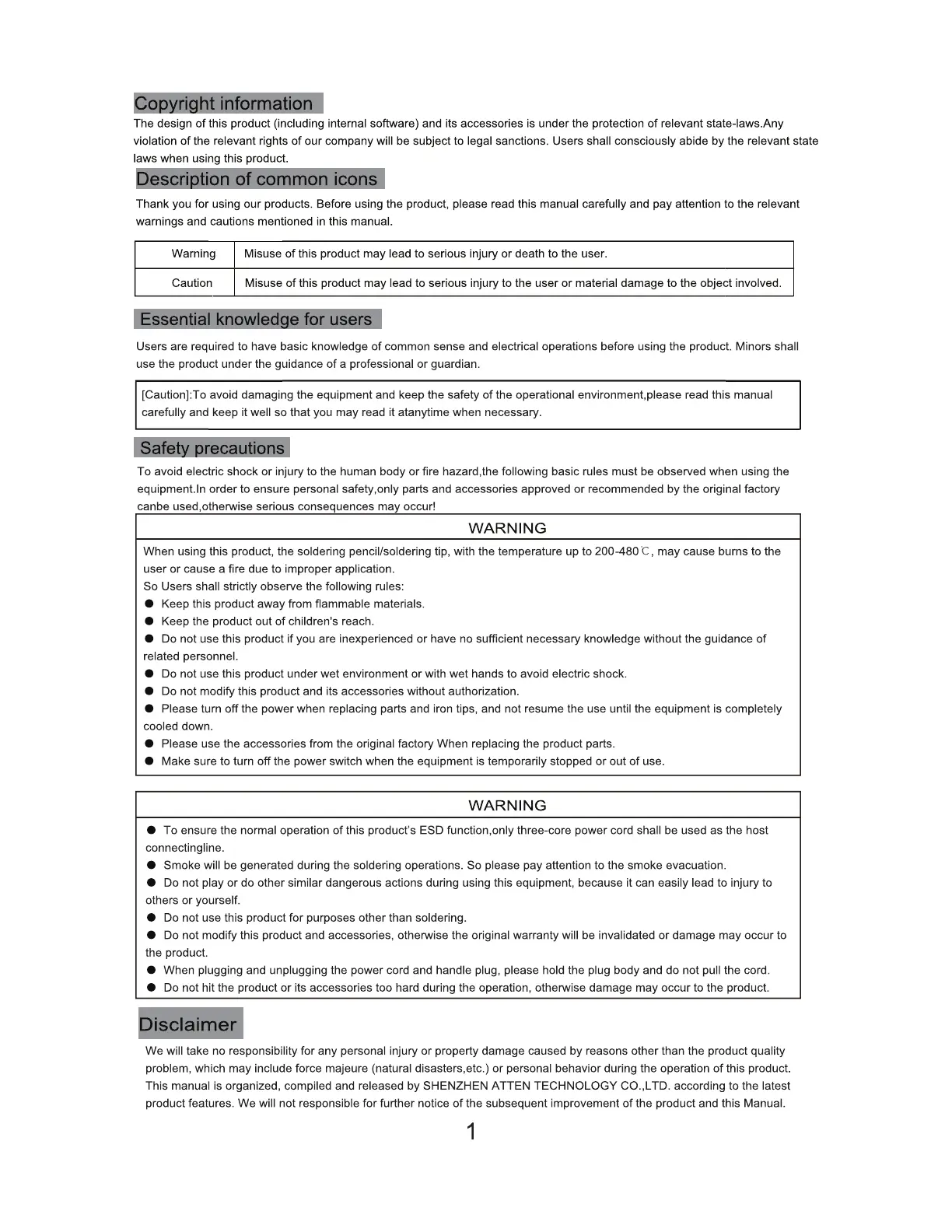 Copyright information

The design of this product (including internal software) and its accessories is under the protection of relevant state-laws.Any violation of the relevant rights of our company will be subject to legal sanctions. Users shall consciously abide by the relevant state laws when using this product.

Description of common icons

Thank you for using our products. Before using the product, please read this manual carefully and pay attention to the relevant warnings and cautions mentioned in this manual.

| Warning | Misuse of this product may lead to serious injury or death to the user. |
|---|---|
| Caution | Misuse of this product may lead to serious injury to the user or material damage to the object involved. |

Essential knowledge for users

Users are required to have basic knowledge of common sense and electrical operations before using the product. Minors shall use the product under the guidance of a professional or guardian.

[Caution]:To avoid damaging the equipment and keep the safety of the operational environment,please read this manual carefully and keep it well so that you may read it atanytime when necessary.

Safety precautions

To avoid electric shock or injury to the human body or fire hazard,the following basic rules must be observed when using the equipment.In order to ensure personal safety,only parts and accessories approved or recommended by the original factory canbe used,otherwise serious consequences may occur!

WARNING

When using this product, the soldering pencil/soldering tip, with the temperature up to 200-480℃, may cause burns to the user or cause a fire due to improper application.
So Users shall strictly observe the following rules:
● Keep this product away from flammable materials.
● Keep the product out of children's reach.
● Do not use this product if you are inexperienced or have no sufficient necessary knowledge without the guidance of related personnel.
● Do not use this product under wet environment or with wet hands to avoid electric shock.
● Do not modify this product and its accessories without authorization.
● Please turn off the power when replacing parts and iron tips, and not resume the use until the equipment is completely cooled down.
● Please use the accessories from the original factory When replacing the product parts.
● Make sure to turn off the power switch when the equipment is temporarily stopped or out of use.

WARNING

● To ensure the normal operation of this product's ESD function,only three-core power cord shall be used as the host connectingline.
● Smoke will be generated during the soldering operations. So please pay attention to the smoke evacuation.
● Do not play or do other similar dangerous actions during using this equipment, because it can easily lead to injury to others or yourself.
● Do not use this product for purposes other than soldering.
● Do not modify this product and accessories, otherwise the original warranty will be invalidated or damage may occur to the product.
● When plugging and unplugging the power cord and handle plug, please hold the plug body and do not pull the cord.
● Do not hit the product or its accessories too hard during the operation, otherwise damage may occur to the product.

Disclaimer

We will take no responsibility for any personal injury or property damage caused by reasons other than the product quality problem, which may include force majeure (natural disasters,etc.) or personal behavior during the operation of this product. This manual is organized, compiled and released by SHENZHEN ATTEN TECHNOLOGY CO.,LTD. according to the latest product features. We will not responsible for further notice of the subsequent improvement of the product and this Manual.

1